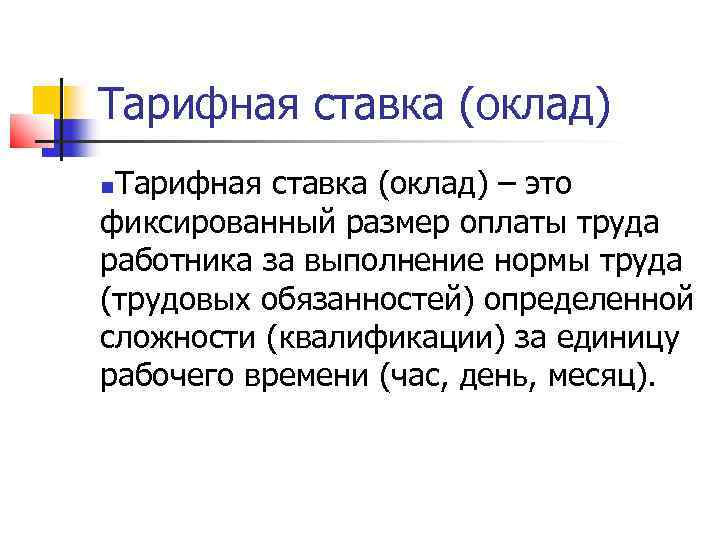 Тарифная ставка (оклад)

Тарифная ставка (оклад) – это фиксированный размер оплаты труда работника за выполнение нормы труда (трудовых обязанностей) определенной сложности (квалификации) за единицу рабочего времени (час, день, месяц).